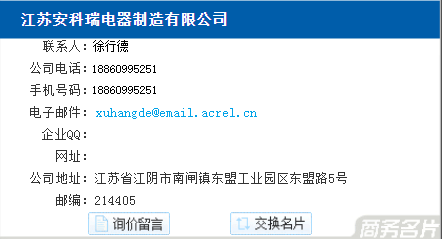 江苏安科瑞电器制造有限公司

联系人：徐行德

公司电话：18860995251

手机号码：18860995251

电子邮件：xuhangde@email.acrel.cn

企业QQ：

网址：

公司地址：江苏省江阴市南闸镇东盟工业园区东盟路5号

邮编：214405

询价留言

交换名片

商务名片